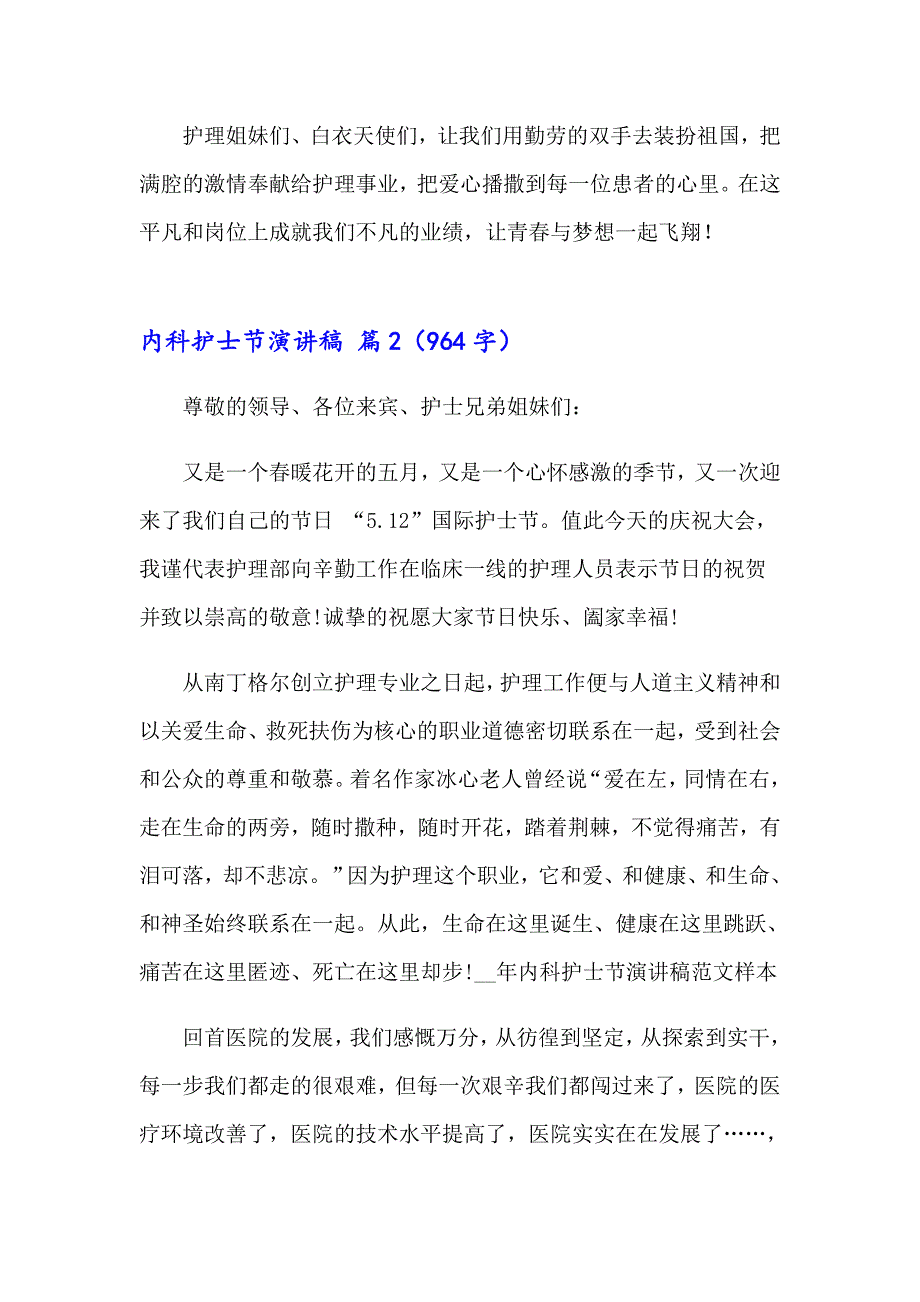 护理姐妹们、白衣天使们，让我们用勤劳的双手去装扮祖国，把满腔的激情奉献给护理事业，把爱心播撒到每一位患者的心里。在这平凡和岗位上成就我们不凡的业绩，让青春与梦想一起飞翔！

内科护士节演讲稿 篇2（964字）

尊敬的领导、各位来宾、护士兄弟姐妹们：

又是一个春暖花开的五月，又是一个心怀感激的季节，又一次迎来了我们自己的节日 “5.12”国际护士节。值此今天的庆祝大会，我谨代表护理部向辛勤工作在临床一线的护理人员表示节日的祝贺并致以崇高的敬意!诚挚的祝愿大家节日快乐、阖家幸福!

从南丁格尔创立护理专业之日起，护理工作便与人道主义精神和以关爱生命、救死扶伤为核心的职业道德密切联系在一起，受到社会和公众的尊重和敬慕。着名作家冰心老人曾经说“爱在左，同情在右，走在生命的两旁，随时撒种，随时开花，踏着荆棘，不觉得痛苦，有泪可落，却不悲凉。”因为护理这个职业，它和爱、和健康、和生命、和神圣始终联系在一起。从此，生命在这里诞生、健康在这里跳跃、痛苦在这里匿迹、死亡在这里却步!__年内科护士节演讲稿范文样本

回首医院的发展，我们感慨万分，从彷徨到坚定，从探索到实干，每一步我们都走的很艰难，但每一次艰辛我们都闯过来了，医院的医疗环境改善了，医院的技术水平提高了，医院实实在在发展了……，